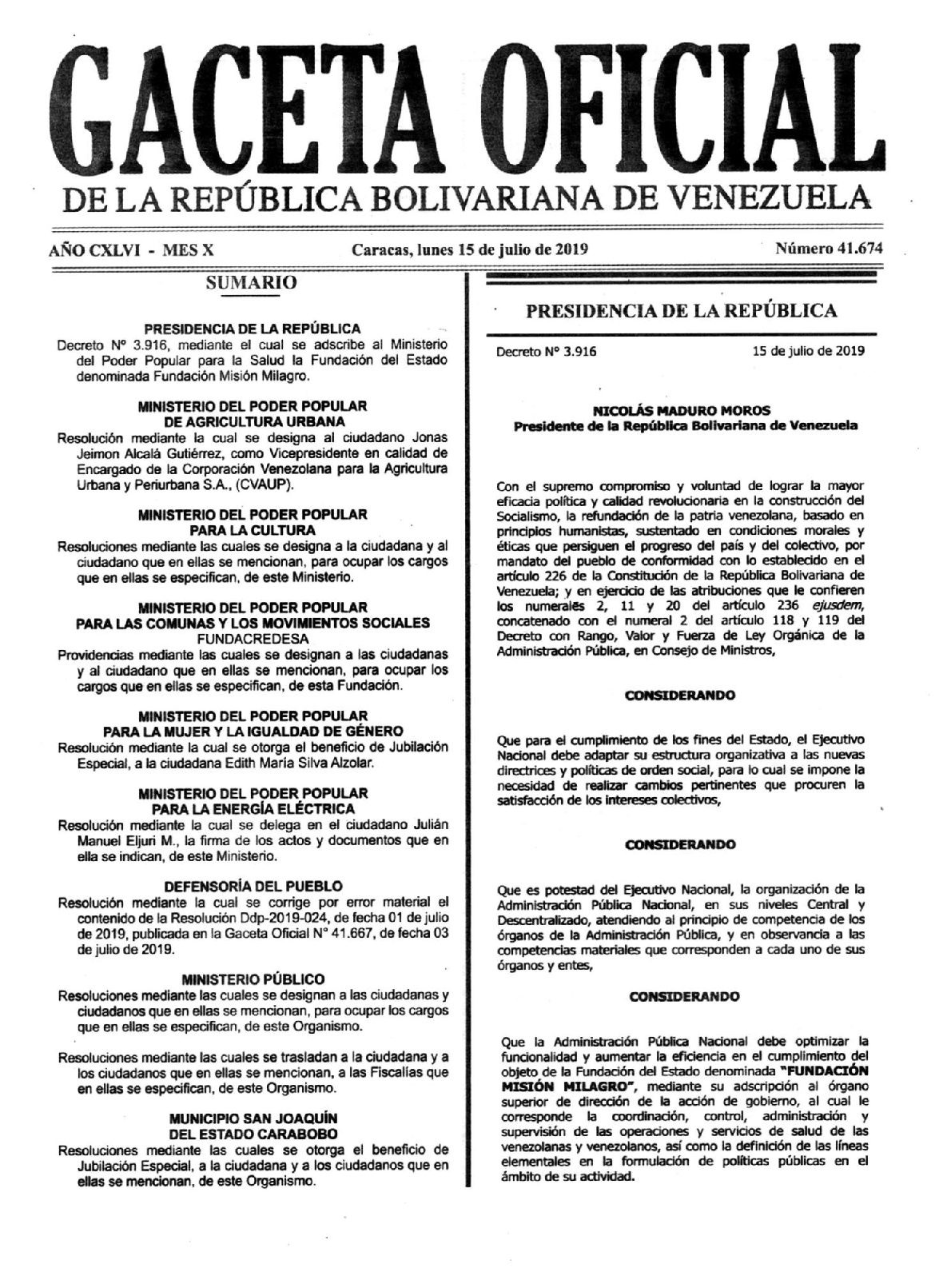 GACETA OFICIAL
DE LA REPÚBLICA BOLIVARIANA DE VENEZUELA

AÑO CXLVI - MES X    Caracas, lunes 15 de julio de 2019    Número 41.674

SUMARIO

PRESIDENCIA DE LA REPÚBLICA
Decreto N° 3.916, mediante el cual se adscribe al Ministerio del Poder Popular para la Salud la Fundación del Estado denominada Fundación Misión Milagro.

MINISTERIO DEL PODER POPULAR DE AGRICULTURA URBANA
Resolución mediante la cual se designa al ciudadano Jonas Jeimon Alcalá Gutiérrez, como Vicepresidente en calidad de Encargado de la Corporación Venezolana para la Agricultura Urbana y Periurbana S.A., (CVAUP).

MINISTERIO DEL PODER POPULAR PARA LA CULTURA
Resoluciones mediante las cuales se designa a la ciudadana y al ciudadano que en ellas se mencionan, para ocupar los cargos que en ellas se especifican, de este Ministerio.

MINISTERIO DEL PODER POPULAR PARA LAS COMUNAS Y LOS MOVIMIENTOS SOCIALES
FUNDACREDESA
Providencias mediante las cuales se designan a las ciudadanas y al ciudadano que en ellas se mencionan, para ocupar los cargos que en ellas se especifican, de esta Fundación.

MINISTERIO DEL PODER POPULAR PARA LA MUJER Y LA IGUALDAD DE GÉNERO
Resolución mediante la cual se otorga el beneficio de Jubilación Especial, a la ciudadana Edith María Silva Alzolar.

MINISTERIO DEL PODER POPULAR PARA LA ENERGÍA ELÉCTRICA
Resolución mediante la cual se delega en el ciudadano Julián Manuel Eljuri M., la firma de los actos y documentos que en ella se indican, de este Ministerio.

DEFENSORÍA DEL PUEBLO
Resolución mediante la cual se corrige por error material el contenido de la Resolución Ddp-2019-024, de fecha 01 de julio de 2019, publicada en la Gaceta Oficial N° 41.667, de fecha 03 de julio de 2019.

MINISTERIO PÚBLICO
Resoluciones mediante las cuales se designan a las ciudadanas y ciudadanos que en ellas se mencionan, para ocupar los cargos que en ellas se especifican, de este Organismo.

Resoluciones mediante las cuales se trasladan a la ciudadana y a los ciudadanos que en ellas se mencionan, a las Fiscalías que en ellas se especifican, de este Organismo.

MUNICIPIO SAN JOAQUÍN DEL ESTADO CARABOBO
Resoluciones mediante las cuales se otorga el beneficio de Jubilación Especial, a la ciudadana y a los ciudadanos que en ellas se mencionan, de este Organismo.

PRESIDENCIA DE LA REPÚBLICA

Decreto N° 3.916    15 de julio de 2019

NICOLÁS MADURO MOROS
Presidente de la República Bolivariana de Venezuela

Con el supremo compromiso y voluntad de lograr la mayor eficacia política y calidad revolucionaria en la construcción del Socialismo, la refundación de la patria venezolana, basado en principios humanistas, sustentado en condiciones morales y éticas que persiguen el progreso del país y del colectivo, por mandato del pueblo de conformidad con lo establecido en el artículo 226 de la Constitución de la República Bolivariana de Venezuela; y en ejercicio de las atribuciones que le confieren los numerales 2, 11 y 20 del artículo 236 ejusdem, concatenado con el numeral 2 del artículo 118 y 119 del Decreto con Rango, Valor y Fuerza de Ley Orgánica de la Administración Pública, en Consejo de Ministros,

CONSIDERANDO

Que para el cumplimiento de los fines del Estado, el Ejecutivo Nacional debe adaptar su estructura organizativa a las nuevas directrices y políticas de orden social, para lo cual se impone la necesidad de realizar cambios pertinentes que procuren la satisfacción de los intereses colectivos,

CONSIDERANDO

Que es potestad del Ejecutivo Nacional, la organización de la Administración Pública Nacional, en sus niveles Central y Descentralizado, atendiendo al principio de competencia de los órganos de la Administración Pública, y en observancia a las competencias materiales que corresponden a cada uno de sus órganos y entes,

CONSIDERANDO

Que la Administración Pública Nacional debe optimizar la funcionalidad y aumentar la eficiencia en el cumplimiento del objeto de la Fundación del Estado denominada "FUNDACIÓN MISIÓN MILAGRO", mediante su adscripción al órgano superior de dirección de la acción de gobierno, al cual le corresponde la coordinación, control, administración y supervisión de las operaciones y servicios de salud de las venezolanas y venezolanos, así como la definición de las líneas elementales en la formulación de políticas públicas en el ámbito de su actividad.